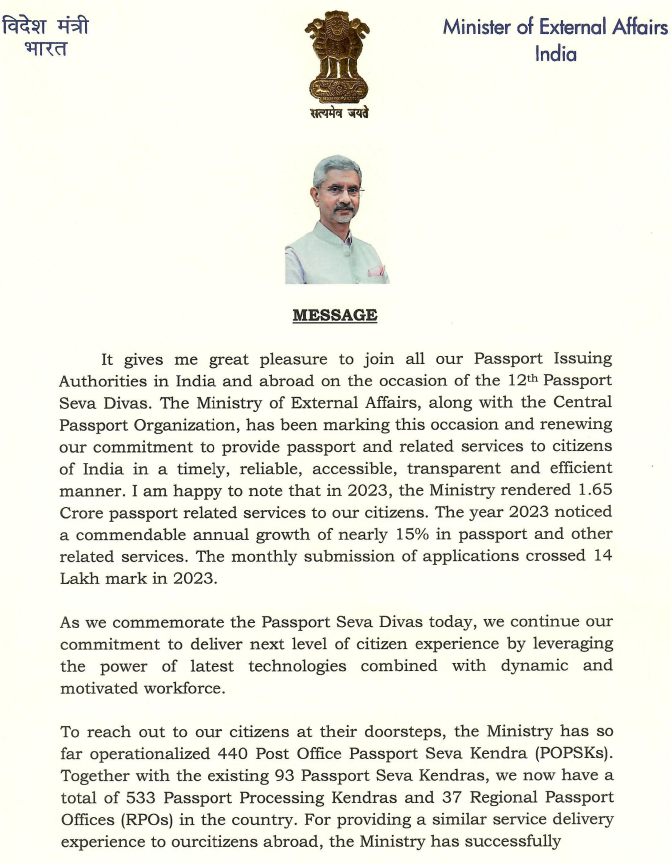 विदेश मंत्री
भारत

सत्यमेव जयते

Minister of External Affairs
India

MESSAGE

It gives me great pleasure to join all our Passport Issuing Authorities in India and abroad on the occasion of the 12$^{th}$ Passport Seva Divas. The Ministry of External Affairs, along with the Central Passport Organization, has been marking this occasion and renewing our commitment to provide passport and related services to citizens of India in a timely, reliable, accessible, transparent and efficient manner. I am happy to note that in 2023, the Ministry rendered 1.65 Crore passport related services to our citizens. The year 2023 noticed a commendable annual growth of nearly 15% in passport and other related services. The monthly submission of applications crossed 14 Lakh mark in 2023.

As we commemorate the Passport Seva Divas today, we continue our commitment to deliver next level of citizen experience by leveraging the power of latest technologies combined with dynamic and motivated workforce.

To reach out to our citizens at their doorsteps, the Ministry has so far operationalized 440 Post Office Passport Seva Kendra (POPSKs). Together with the existing 93 Passport Seva Kendras, we now have a total of 533 Passport Processing Kendras and 37 Regional Passport Offices (RPOs) in the country. For providing a similar service delivery experience to ourcitizens abroad, the Ministry has successfully